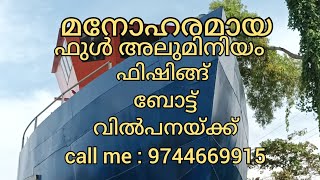 മനോഹരമായ
ഫുൾ അലുമിനിയം
ഫിഷിങ്ങ്
ബോട്ട്
വിൽപനയ്ക്ക്
call me : 9744669915